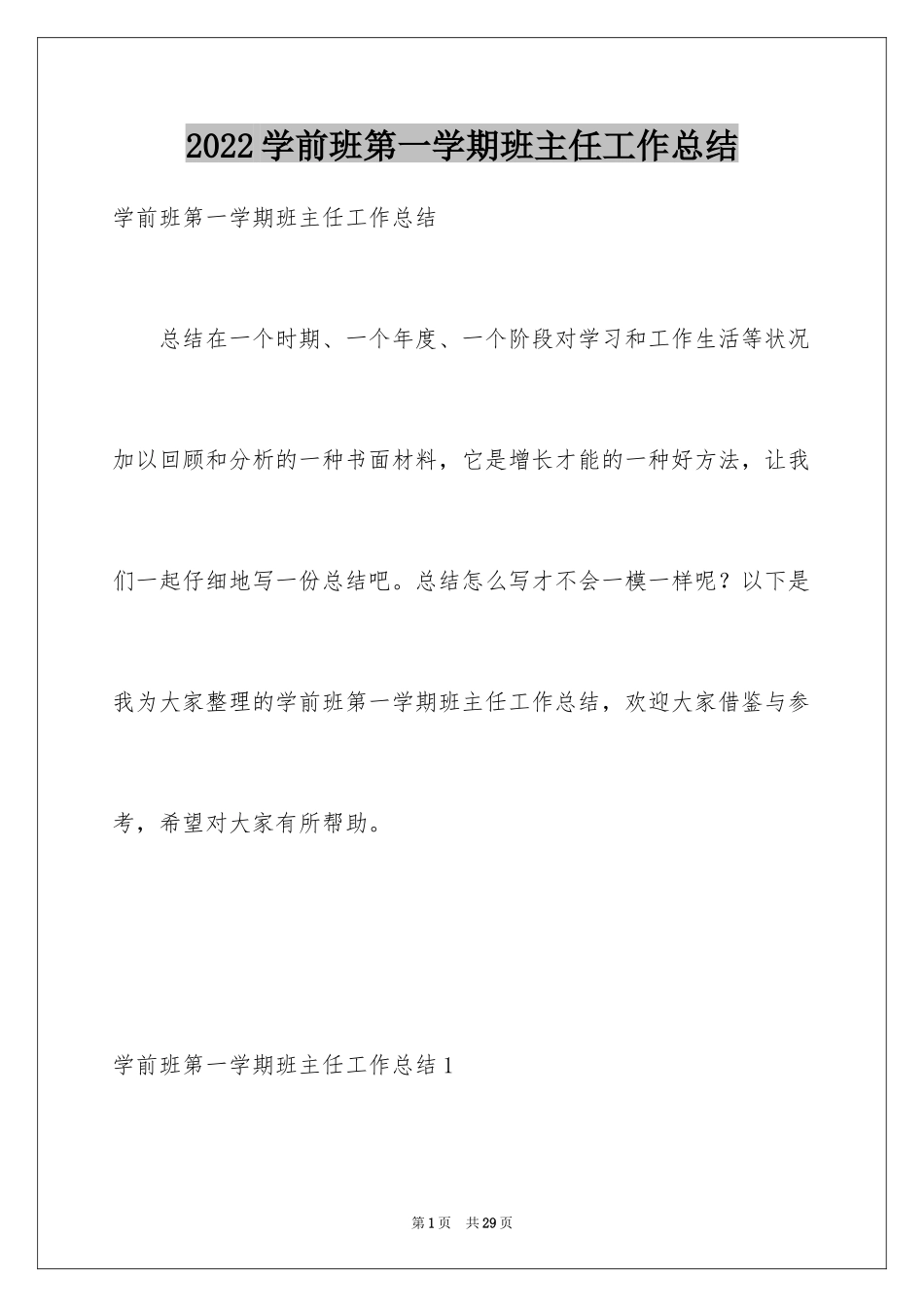 2022学前班第一学期班主任工作总结

学前班第一学期班主任工作总结

总结在一个时期、一个年度、一个阶段对学习和工作生活等状况加以回顾和分析的一种书面材料，它是增长才能的一种好方法，让我们一起仔细地写一份总结吧。总结怎么写才不会一模一样呢？以下是我为大家整理的学前班第一学期班主任工作总结，欢迎大家借鉴与参考，希望对大家有所帮助。

学前班第一学期班主任工作总结1

第1页 共29页